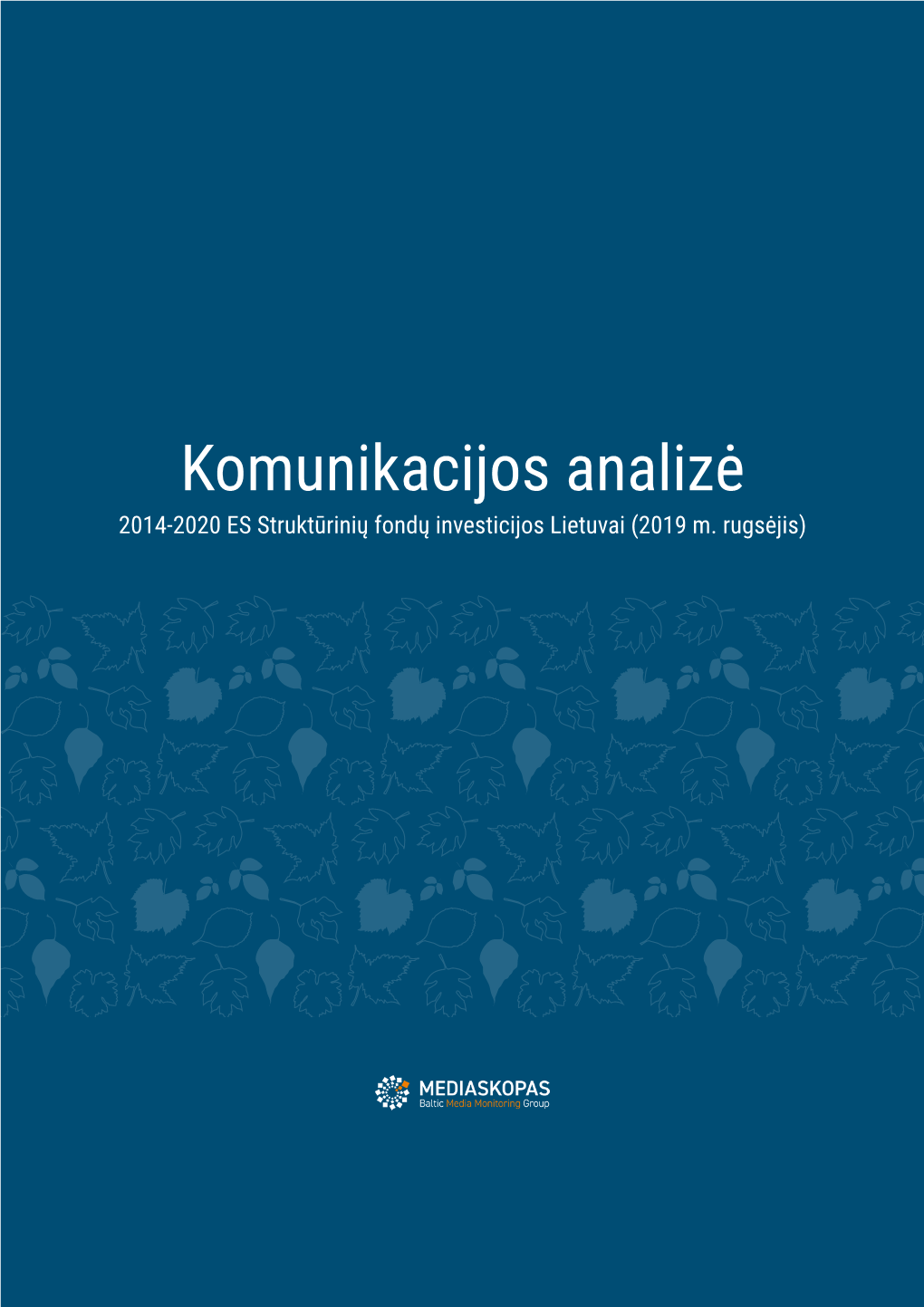 Komunikacijos analizė

2014-2020 ES Struktūrinių fondų investicijos Lietuvai (2019 m. rugsėjis)

MEDIASKOPAS
Baltic Media Monitoring Group